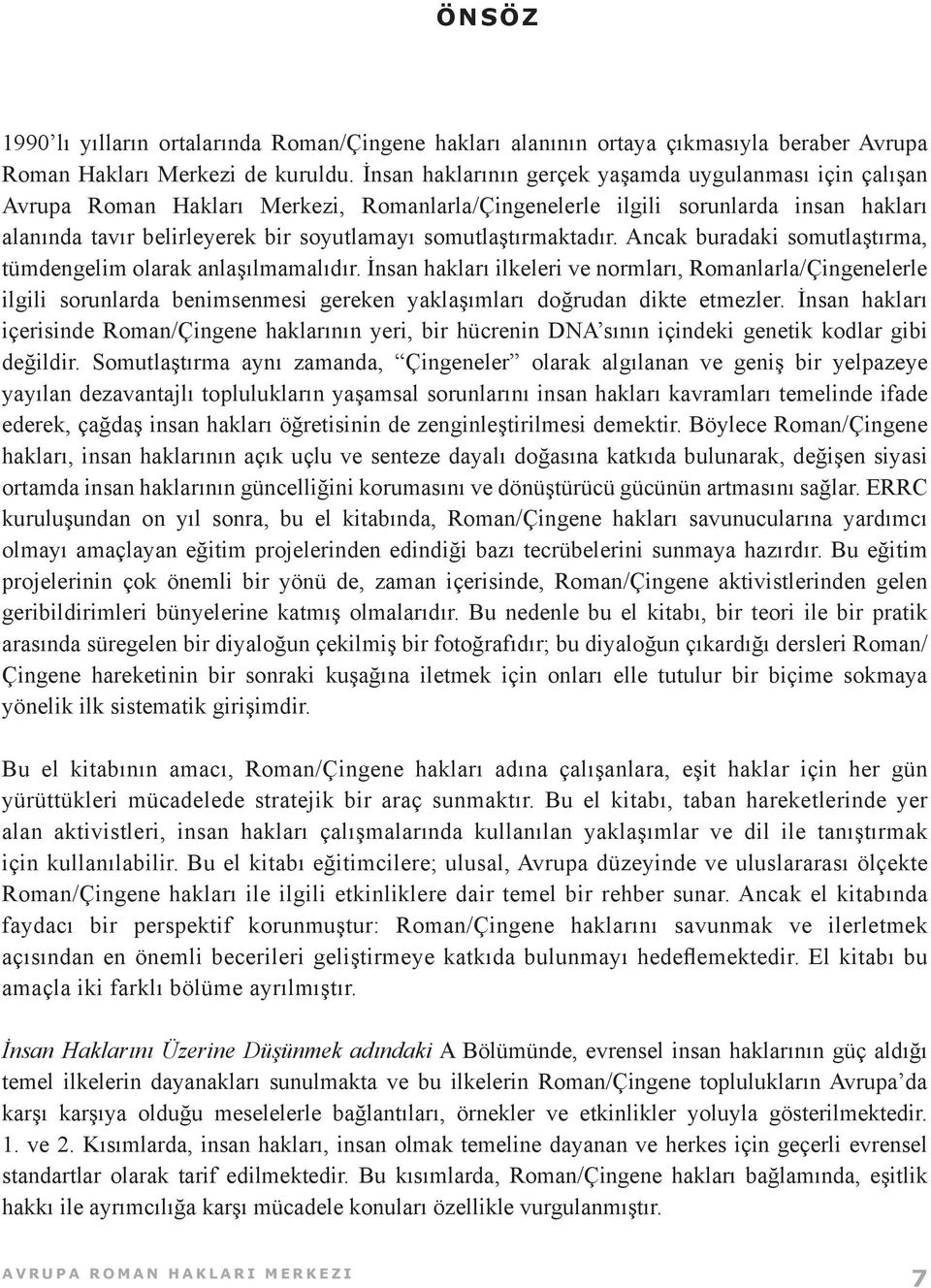 ÖNSÖZ

1990'lı yılların ortalarında Roman/Çingene hakları alanının ortaya çıkmasıyla beraber Avrupa Roman Hakları Merkezi de kuruldu. İnsan haklarının gerçek yaşamda uygulanması için çalışan Avrupa Roman Hakları Merkezi, Romanlarla/Çingenelerle ilgili sorunlarda insan hakları alanında tavır belirleyerek bir soyutlamayı somutlaştırmaktadır. Ancak buradaki somutlaştırma, tümdengelim olarak anlaşılmamalıdır. İnsan hakları ilkeleri ve normları, Romanlarla/Çingenelerle ilgili sorunlarda benimsenmesi gereken yaklaşımları doğrudan dikte etmezler. İnsan hakları içerisinde Roman/Çingene haklarının yeri, bir hücrenin DNA'sının içindeki genetik kodlar gibi değildir. Somutlaştırma aynı zamanda, "Çingeneler" olarak algılanan ve geniş bir yelpazeye yayılan dezavantajlı toplulukların yaşamsal sorunlarını insan hakları kavramları temelinde ifade ederek, çağdaş insan hakları öğretisinin de zenginleştirilmesi demektir. Böylece Roman/Çingene hakları, insan haklarının açık uçlu ve senteze dayalı doğasına katkıda bulunarak, değişen siyasi ortamda insan haklarının güncelliğini korumasını ve dönüştürücü gücünün artmasını sağlar. ERRC kuruluşundan on yıl sonra, bu el kitabında, Roman/Çingene hakları savunucularına yardımcı olmayı amaçlayan eğitim projelerinden edindiği bazı tecrübelerini sunmaya hazırdır. Bu eğitim projelerinin çok önemli bir yönü de, zaman içerisinde, Roman/Çingene aktivistlerinden gelen geribildirimleri bünyelerine katmış olmalarıdır. Bu nedenle bu el kitabı, bir teori ile bir pratik arasında süregelen bir diyaloğun çekilmiş bir fotoğrafıdır; bu diyaloğun çıkardığı dersleri Roman/Çingene hareketinin bir sonraki kuşağına iletmek için onları elle tutulur bir biçime sokmaya yönelik ilk sistematik girişimdir.

Bu el kitabının amacı, Roman/Çingene hakları adına çalışanlara, eşit haklar için her gün yürüttükleri mücadelede stratejik bir araç sunmaktır. Bu el kitabı, taban hareketlerinde yer alan aktivistleri, insan hakları çalışmalarında kullanılan yaklaşımlar ve dil ile tanıştırmak için kullanılabilir. Bu el kitabı eğitimcilere; ulusal, Avrupa düzeyinde ve uluslararası ölçekte Roman/Çingene hakları ile ilgili etkinliklere dair temel bir rehber sunar. Ancak el kitabında faydacı bir perspektif korunmuştur: Roman/Çingene haklarını savunmak ve ilerletmek açısından en önemli becerileri geliştirmeye katkıda bulunmayı hedeflemektedir. El kitabı bu amaçla iki farklı bölüme ayrılmıştır.

İnsan Haklarını Üzerine Düşünmek adındaki A Bölümünde, evrensel insan haklarının güç aldığı temel ilkelerin dayanakları sunulmakta ve bu ilkelerin Roman/Çingene toplulukların Avrupa'da karşı karşıya olduğu meselelerle bağlantıları, örnekler ve etkinlikler yoluyla gösterilmektedir. 1. ve 2. Kısımlarda, insan hakları, insan olmak temeline dayanan ve herkes için geçerli evrensel standartlar olarak tarif edilmektedir. Bu kısımlarda, Roman/Çingene hakları bağlamında, eşitlik hakkı ile ayrımcılığa karşı mücadele konuları özellikle vurgulanmıştır.

AVRUPA ROMAN HAKLARI MERKEZI 7